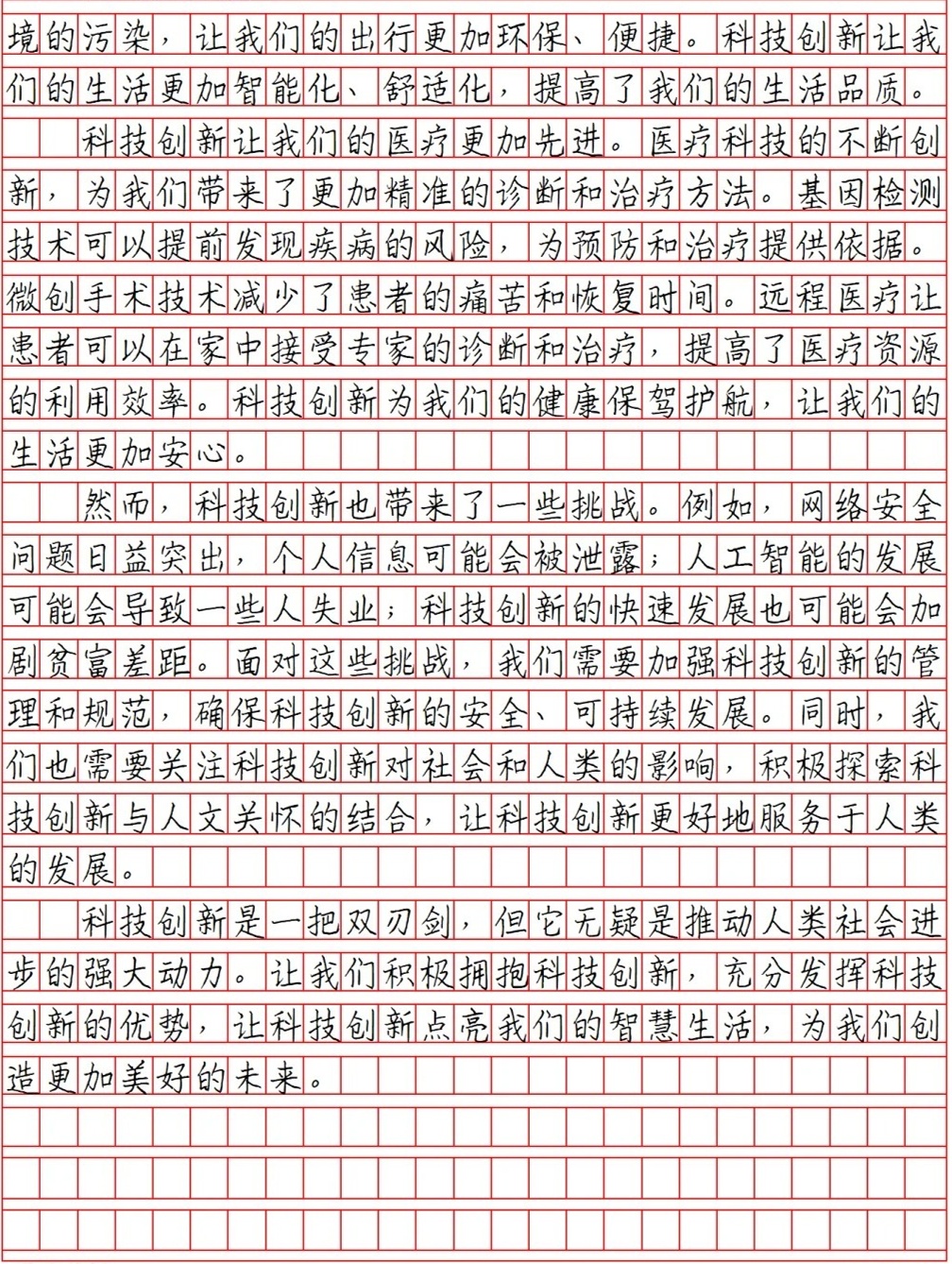 境的污染，让我们的出行更加环保、便捷。科技创新让我们的生活更加智能化、舒适化，提高了我们的生活品质。

科技创新让我们的医疗更加先进。医疗科技的不断创新，为我们带来了更加精准的诊断和治疗方法。基因检测技术可以提前发现疾病的风险，为预防和治疗提供依据。微创手术技术减少了患者的痛苦和恢复时间。远程医疗让患者可以在家中接受专家的诊断和治疗，提高了医疗资源的利用效率。科技创新为我们的健康保驾护航，让我们的生活更加安心。

然而，科技创新也带来了一些挑战。例如，网络安全问题日益突出，个人信息可能会被泄露；人工智能的发展可能会导致一些人失业；科技创新的快速发展也可能会加剧贫富差距。面对这些挑战，我们需要加强科技创新的管理和规范，确保科技创新的安全、可持续发展。同时，我们也需要关注科技创新对社会和人类的影响，积极探索科技创新与人文关怀的结合，让科技创新更好地服务于人类的发展。

科技创新是一把双刃剑，但它无疑是推动人类社会进步的强大动力。让我们积极拥抱科技创新，充分发挥科技创新的优势，让科技创新点亮我们的智慧生活，为我们创造更加美好的未来。